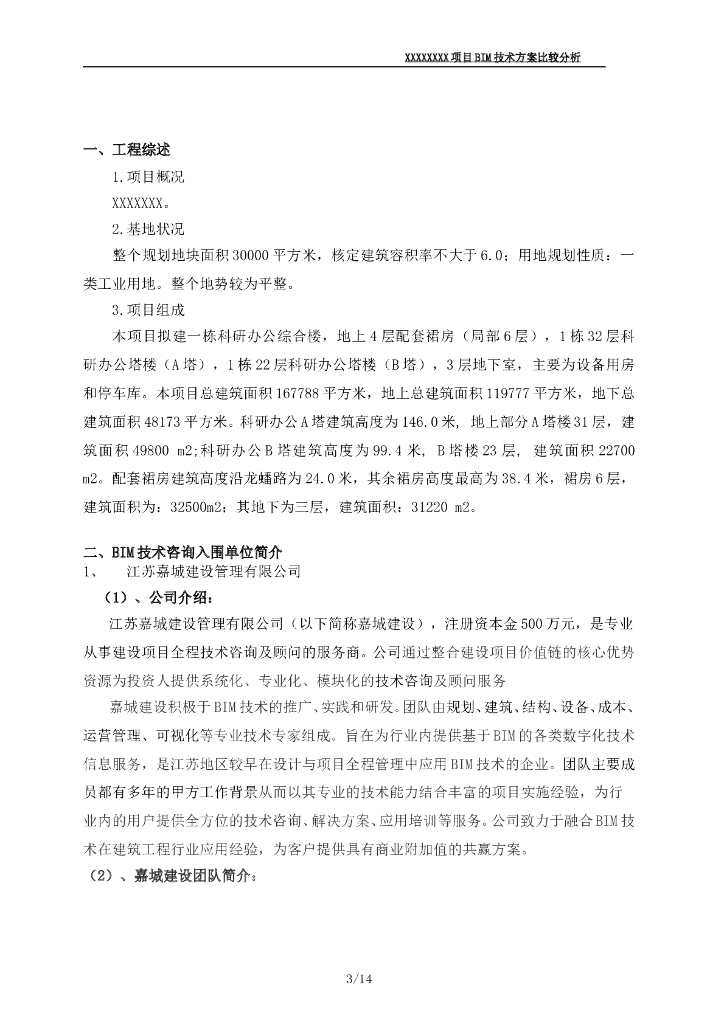 XXXXXXXX项目BIM技术方案比较分析

一、工程综述

1.项目概况

XXXXXXX。

2.基地状况

整个规划地块面积30000平方米，核定建筑容积率不大于6.0；用地规划性质：一类工业用地。整个地势较为平整。

3.项目组成

本项目拟建一栋科研办公综合楼，地上4层配套裙房（局部6层），1栋32层科研办公塔楼（A塔），1栋22层科研办公塔楼（B塔），3层地下室，主要为设备用房和停车库。本项目总建筑面积167788平方米，地上总建筑面积119777平方米，地下总建筑面积48173平方米。科研办公A塔建筑高度为146.0米，地上部分A塔楼31层，建筑面积49800 m2;科研办公B塔建筑高度为99.4米，B塔楼23层，建筑面积22700 m2。配套裙房建筑高度沿龙蟠路为24.0米，其余裙房高度最高为38.4米，裙房6层，建筑面积为：32500m2；其地下为三层，建筑面积：31220 m2。

二、BIM技术咨询入围单位简介

1、 江苏嘉城建设管理有限公司

（1）、公司介绍：

江苏嘉城建设管理有限公司（以下简称嘉城建设），注册资本金500万元，是专业从事建设项目全程技术咨询及顾问的服务商。公司通过整合建设项目价值链的核心优势资源为投资人提供系统化、专业化、模块化的技术咨询及顾问服务

嘉城建设积极于BIM技术的推广、实践和研发。团队由规划、建筑、结构、设备、成本、运营管理、可视化等专业技术专家组成。旨在为行业内提供基于BIM的各类数字化技术信息服务，是江苏地区较早在设计与项目全程管理中应用BIM技术的企业。团队主要成员都有多年的甲方工作背景从而以其专业的技术能力结合丰富的项目实施经验，为行业内的用户提供全方位的技术咨询、解决方案、应用培训等服务。公司致力于融合BIM技术在建筑工程行业应用经验，为客户提供具有商业附加值的共赢方案。

（2）、嘉城建设团队简介：

3/14